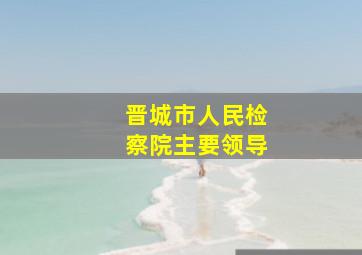 晋城市人民检察院主要领导